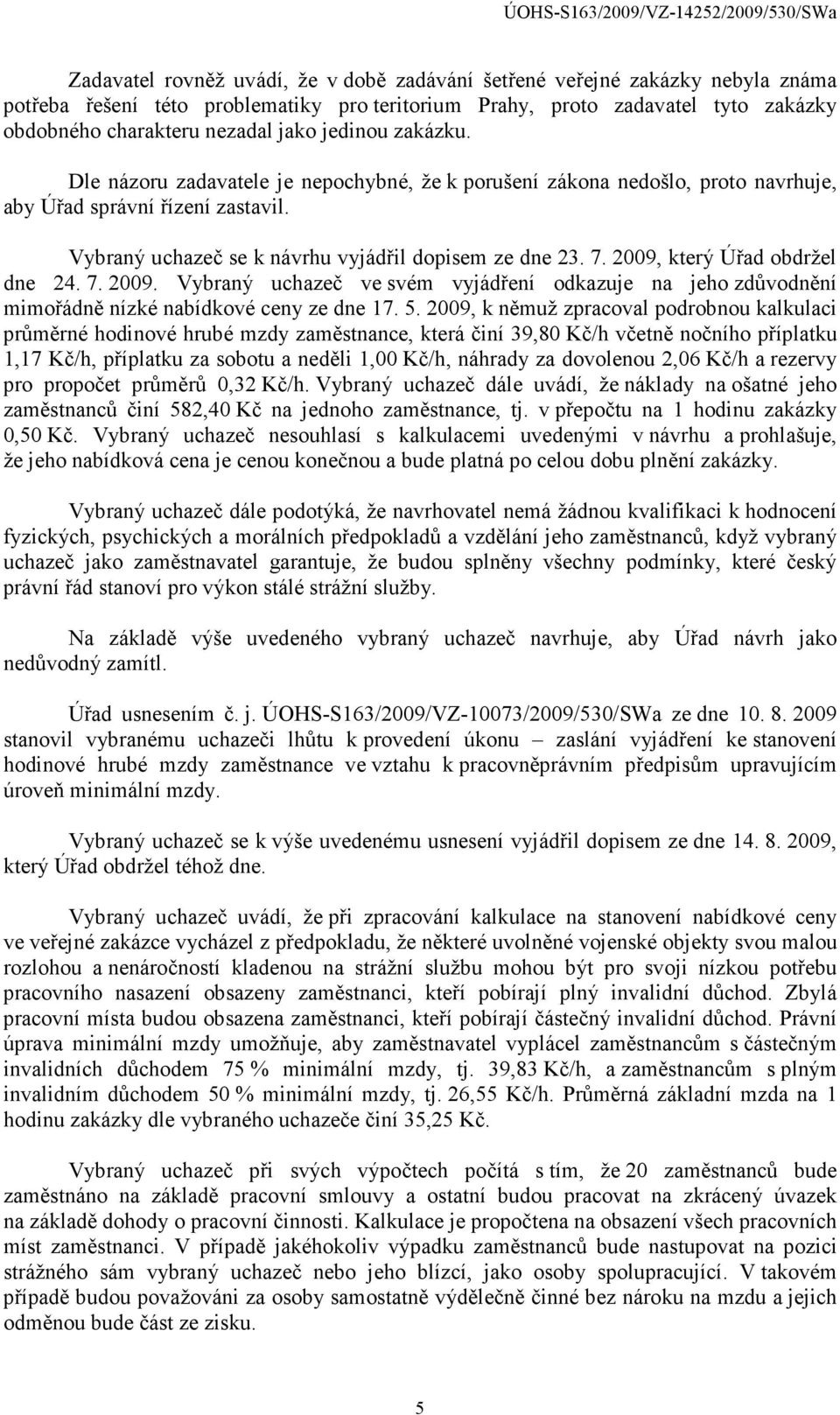 ÚOHS-S163/2009/VZ-14252/2009/530/SWa

Zadavatel rovněž uvádí, že v době zadávání šetřené veřejné zakázky nebyla známa potřeba řešení této problematiky pro teritorium Prahy, proto zadavatel tyto zakázky obdobného charakteru nezadal jako jedinou zakázku.

Dle názoru zadavatele je nepochybné, že k porušení zákona nedošlo, proto navrhuje, aby Úřad správní řízení zastavil.

Vybraný uchazeč se k návrhu vyjádřil dopisem ze dne 23. 7. 2009, který Úřad obdržel dne 24. 7. 2009. Vybraný uchazeč ve svém vyjádření odkazuje na jeho zdůvodnění mimořádně nízké nabídkové ceny ze dne 17. 5. 2009, k němuž zpracoval podrobnou kalkulaci průměrné hodinové hrubé mzdy zaměstnance, která činí 39,80 Kč/h včetně nočního příplatku 1,17 Kč/h, příplatku za sobotu a neděli 1,00 Kč/h, náhrady za dovolenou 2,06 Kč/h a rezervy pro propočet průměrů 0,32 Kč/h. Vybraný uchazeč dále uvádí, že náklady na ošatné jeho zaměstnanců činí 582,40 Kč na jednoho zaměstnance, tj. v přepočtu na 1 hodinu zakázky 0,50 Kč. Vybraný uchazeč nesouhlasí s kalkulacemi uvedenými v návrhu a prohlašuje, že jeho nabídková cena je cenou konečnou a bude platná po celou dobu plnění zakázky.

Vybraný uchazeč dále podotýká, že navrhovatel nemá žádnou kvalifikaci k hodnocení fyzických, psychických a morálních předpokladů a vzdělání jeho zaměstnanců, když vybraný uchazeč jako zaměstnavatel garantuje, že budou splněny všechny podmínky, které český právní řád stanoví pro výkon stálé strážní služby.

Na základě výše uvedeného vybraný uchazeč navrhuje, aby Úřad návrh jako nedůvodný zamítl.

Úřad usnesením č. j. ÚOHS-S163/2009/VZ-10073/2009/530/SWa ze dne 10. 8. 2009 stanovil vybranému uchazeči lhůtu k provedení úkonu – zaslání vyjádření ke stanovení hodinové hrubé mzdy zaměstnance ve vztahu k pracovněprávním předpisům upravujícím úroveň minimální mzdy.

Vybraný uchazeč se k výše uvedenému usnesení vyjádřil dopisem ze dne 14. 8. 2009, který Úřad obdržel téhož dne.

Vybraný uchazeč uvádí, že při zpracování kalkulace na stanovení nabídkové ceny ve veřejné zakázce vycházel z předpokladu, že některé uvolněné vojenské objekty svou malou rozlohou a nenáročností kladenou na strážní službu mohou být pro svoji nízkou potřebu pracovního nasazení obsazeny zaměstnanci, kteří pobírají plný invalidní důchod. Zbylá pracovní místa budou obsazena zaměstnanci, kteří pobírají částečný invalidní důchod. Právní úprava minimální mzdy umožňuje, aby zaměstnavatel vyplácel zaměstnancům s částečným invalidních důchodem 75 % minimální mzdy, tj. 39,83 Kč/h, a zaměstnancům s plným invalidním důchodem 50 % minimální mzdy, tj. 26,55 Kč/h. Průměrná základní mzda na 1 hodinu zakázky dle vybraného uchazeče činí 35,25 Kč.

Vybraný uchazeč při svých výpočtech počítá s tím, že 20 zaměstnanců bude zaměstnáno na základě pracovní smlouvy a ostatní budou pracovat na zkrácený úvazek na základě dohody o pracovní činnosti. Kalkulace je propočtena na obsazení všech pracovních míst zaměstnanci. V případě jakéhokoliv výpadku zaměstnanců bude nastupovat na pozici strážného sám vybraný uchazeč nebo jeho blízcí, jako osoby spolupracující. V takovém případě budou považováni za osoby samostatně výdělečně činné bez nároku na mzdu a jejich odměnou bude část ze zisku.

5